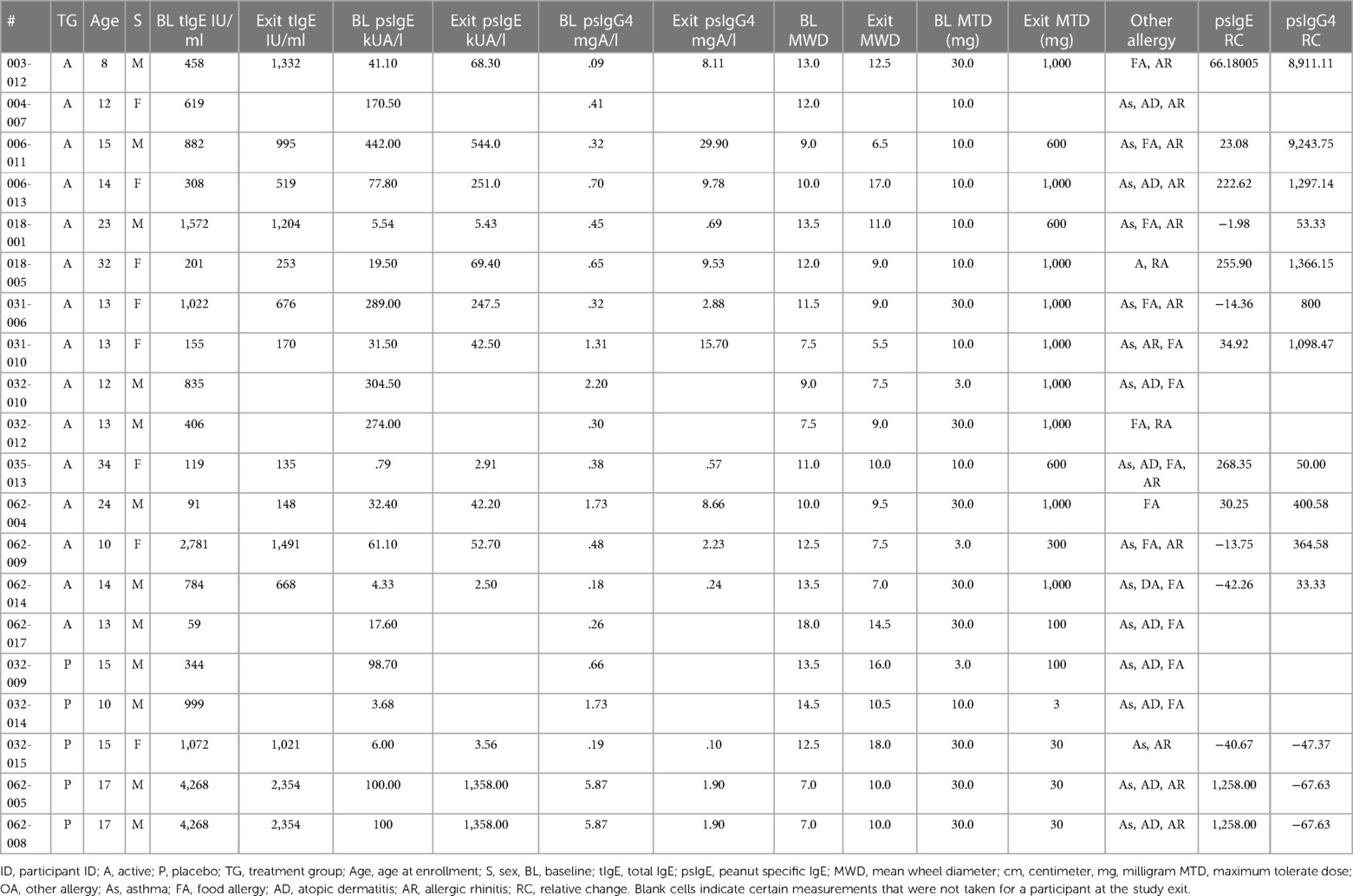 | # | TG | Age | S | BL tIgE IU/ml | Exit tIgE IU/ml | BL psIgE kUA/l | Exit psIgE kUA/l | BL psIgG4 mgA/l | Exit psIgG4 mgA/l | BL MWD | Exit MWD | BL MTD (mg) | Exit MTD (mg) | Other allergy | psIgE RC | psIgG4 RC |
|---|---|---|---|---|---|---|---|---|---|---|---|---|---|---|---|---|
| 003-012 | A | 8 | M | 458 | 1,332 | 41.10 | 68.30 | .09 | 8.11 | 13.0 | 12.5 | 30.0 | 1,000 | FA, AR | 66.18005 | 8,911.11 |
| 004-007 | A | 12 | F | 619 | | 170.50 | | .41 | | 12.0 | | 10.0 | | As, AD, AR | | |
| 006-011 | A | 15 | M | 882 | 995 | 442.00 | 544.0 | .32 | 29.90 | 9.0 | 6.5 | 10.0 | 600 | As, FA, AR | 23.08 | 9,243.75 |
| 006-013 | A | 14 | F | 308 | 519 | 77.80 | 251.0 | .70 | 9.78 | 10.0 | 17.0 | 10.0 | 1,000 | As, AD, AR | 222.62 | 1,297.14 |
| 018-001 | A | 23 | M | 1,572 | 1,204 | 5.54 | 5.43 | .45 | .69 | 13.5 | 11.0 | 10.0 | 600 | As, FA, AR | −1.98 | 53.33 |
| 018-005 | A | 32 | F | 201 | 253 | 19.50 | 69.40 | .65 | 9.53 | 12.0 | 9.0 | 10.0 | 1,000 | A, RA | 255.90 | 1,366.15 |
| 031-006 | A | 13 | F | 1,022 | 676 | 289.00 | 247.5 | .32 | 2.88 | 11.5 | 9.0 | 30.0 | 1,000 | As, FA, AR | −14.36 | 800 |
| 031-010 | A | 13 | F | 155 | 170 | 31.50 | 42.50 | 1.31 | 15.70 | 7.5 | 5.5 | 10.0 | 1,000 | As, AR, FA | 34.92 | 1,098.47 |
| 032-010 | A | 12 | M | 835 | | 304.50 | | 2.20 | | 9.0 | 7.5 | 3.0 | 1,000 | As, AD, FA | | |
| 032-012 | A | 13 | M | 406 | | 274.00 | | .30 | | 7.5 | 9.0 | 30.0 | 1,000 | FA, RA | | |
| 035-013 | A | 34 | F | 119 | 135 | .79 | 2.91 | .38 | .57 | 11.0 | 10.0 | 10.0 | 600 | As, AD, FA, AR | 268.35 | 50.00 |
| 062-004 | A | 24 | M | 91 | 148 | 32.40 | 42.20 | 1.73 | 8.66 | 10.0 | 9.5 | 30.0 | 1,000 | FA | 30.25 | 400.58 |
| 062-009 | A | 10 | F | 2,781 | 1,491 | 61.10 | 52.70 | .48 | 2.23 | 12.5 | 7.5 | 3.0 | 300 | As, FA, AR | −13.75 | 364.58 |
| 062-014 | A | 14 | M | 784 | 668 | 4.33 | 2.50 | .18 | .24 | 13.5 | 7.0 | 30.0 | 1,000 | As, DA, FA | −42.26 | 33.33 |
| 062-017 | A | 13 | M | 59 | | 17.60 | | .26 | | 18.0 | 14.5 | 30.0 | 100 | As, AD, FA | | |
| 032-009 | P | 15 | M | 344 | | 98.70 | | .66 | | 13.5 | 16.0 | 3.0 | 100 | As, AD, FA | | |
| 032-014 | P | 10 | M | 999 | | 3.68 | | 1.73 | | 14.5 | 10.5 | 10.0 | 3 | As, AD, FA | | |
| 032-015 | P | 15 | F | 1,072 | 1,021 | 6.00 | 3.56 | .19 | .10 | 12.5 | 18.0 | 30.0 | 30 | As, AR | −40.67 | −47.37 |
| 062-005 | P | 17 | M | 4,268 | 2,354 | 100.00 | 1,358.00 | 5.87 | 1.90 | 7.0 | 10.0 | 30.0 | 30 | As, AD, AR | 1,258.00 | −67.63 |
| 062-008 | P | 17 | M | 4,268 | 2,354 | 100 | 1,358.00 | 5.87 | 1.90 | 7.0 | 10.0 | 30.0 | 30 | As, AD, AR | 1,258.00 | −67.63 |

ID, participant ID; A, active; P, placebo; TG, treatment group; Age, age at enrollment; S, sex, BL, baseline; tIgE, total IgE; psIgE, peanut specific IgE; MWD, mean wheel diameter; cm, centimeter, mg, milligram MTD, maximum tolerate dose; OA, other allergy; As, asthma; FA, food allergy; AD, atopic dermatitis; AR, allergic rhinitis; RC, relative change. Blank cells indicate certain measurements that were not taken for a participant at the study exit.